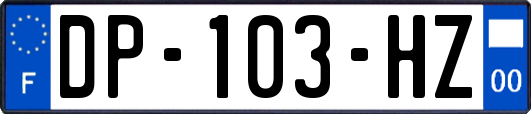 F
DP-103-HZ
00